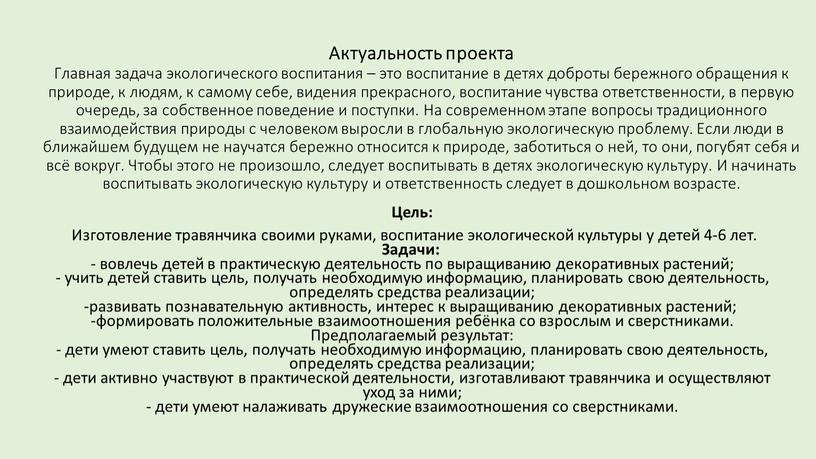 Актуальность проекта
Главная задача экологического воспитания – это воспитание в детях доброты бережного обращения к природе, к людям, к самому себе, видения прекрасного, воспитание чувства ответственности, в первую очередь, за собственное поведение и поступки. На современном этапе вопросы традиционного взаимодействия природы с человеком выросли в глобальную экологическую проблему. Если люди в ближайшем будущем не научатся бережно относится к природе, заботиться о ней, то они, погубят себя и всё вокруг. Чтобы этого не произошло, следует воспитывать в детях экологическую культуру. И начинать воспитывать экологическую культуру и ответственность следует в дошкольном возрасте.

Цель:
Изготовление травянчика своими руками, воспитание экологической культуры у детей 4-6 лет.
Задачи:
- вовлечь детей в практическую деятельность по выращиванию декоративных растений;
- учить детей ставить цель, получать необходимую информацию, планировать свою деятельность, определять средства реализации;
-развивать познавательную активность, интерес к выращиванию декоративных растений;
-формировать положительные взаимоотношения ребёнка со взрослым и сверстниками.
Предполагаемый результат:
- дети умеют ставить цель, получать необходимую информацию, планировать свою деятельность, определять средства реализации;
- дети активно участвуют в практической деятельности, изготавливают травянчика и осуществляют уход за ними;
- дети умеют налаживать дружеские взаимоотношения со сверстниками.